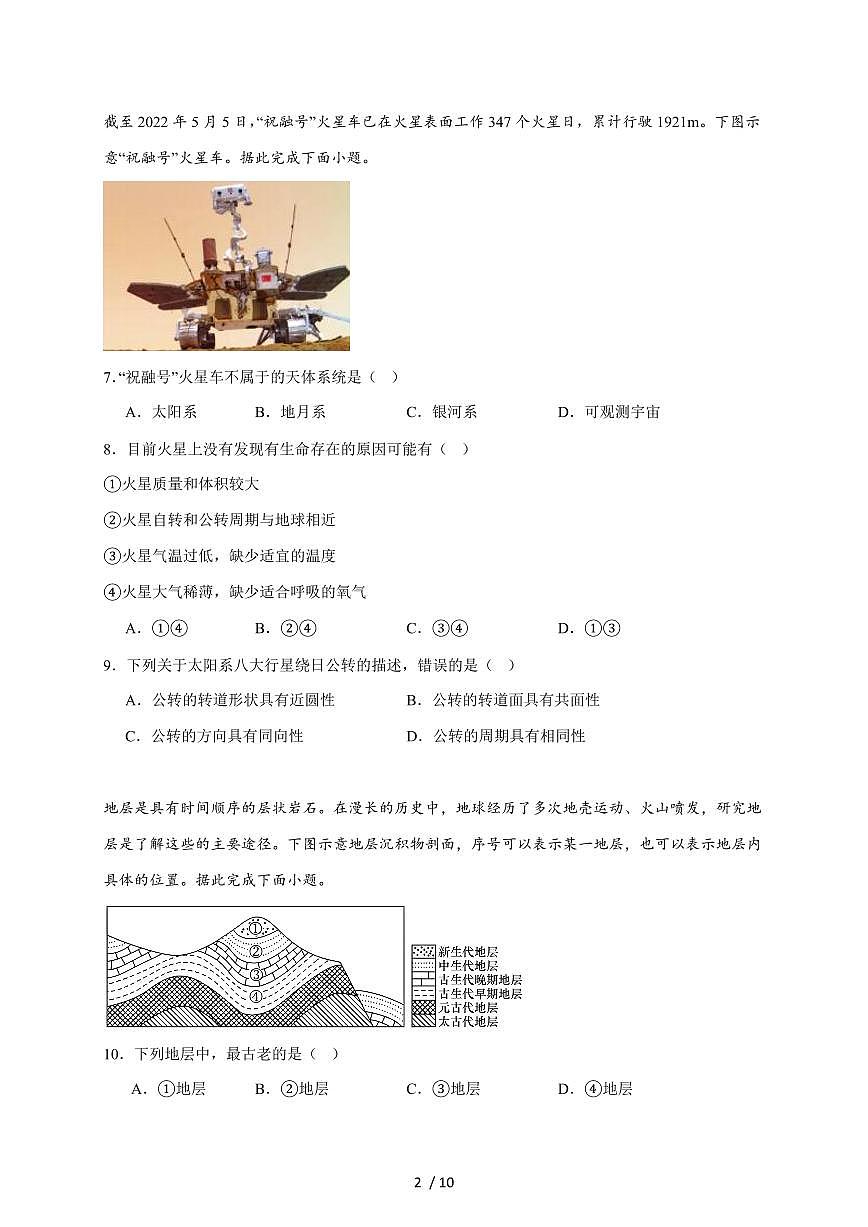 截至 2022 年 5 月 5 日,“祝融号”火星车已在火星表面工作 347 个火星日，累计行驶 1921m。下图示意“祝融号”火星车。据此完成下面小题。

7.“祝融号”火星车不属于的天体系统是（ ）

A．太阳系　B．地月系　C．银河系　D．可观测宇宙

8．目前火星上没有发现有生命存在的原因可能有（ ）

①火星质量和体积较大

②火星自转和公转周期与地球相近

③火星气温过低，缺少适宜的温度

④火星大气稀薄，缺少适合呼吸的氧气

A．①④　B．②④　C．③④　D．①③

9．下列关于太阳系八大行星绕日公转的描述，错误的是（ ）

A．公转的转道形状具有近圆性　B．公转的转道面具有共面性

C．公转的方向具有同向性　D．公转的周期具有相同性

地层是具有时间顺序的层状岩石。在漫长的历史中，地球经历了多次地壳运动、火山喷发，研究地层是了解这些的主要途径。下图示意地层沉积物剖面，序号可以表示某一地层，也可以表示地层内具体的位置。据此完成下面小题。

①
②
③
④
新生代地层
中生代地层
古生代晚期地层
古生代早期地层
元古代地层
太古代地层

10．下列地层中，最古老的是（ ）

A．①地层　B．②地层　C．③地层　D．④地层

2 / 10